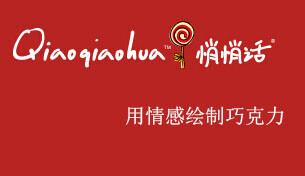 Qiaoqiaohua™ 悄悄话®

用情感绘制巧克力